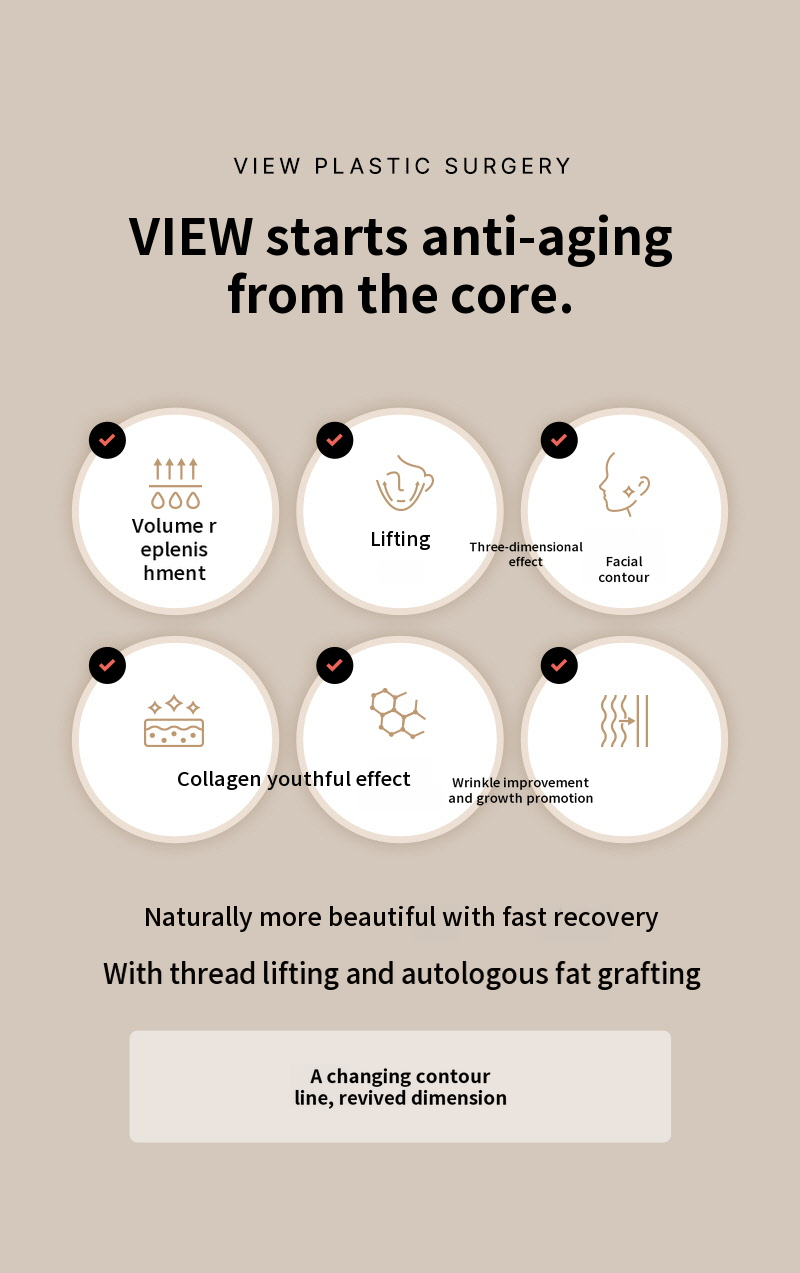 VIEW PLASTIC SURGERY

VIEW starts anti-aging from the core.

Volume r eplenis hment

Lifting

Three-dimensional effect

Facial contour

Collagen youthful effect

Wrinkle improvement and growth promotion

Naturally more beautiful with fast recovery

With thread lifting and autologous fat grafting

A changing contour line, revived dimension